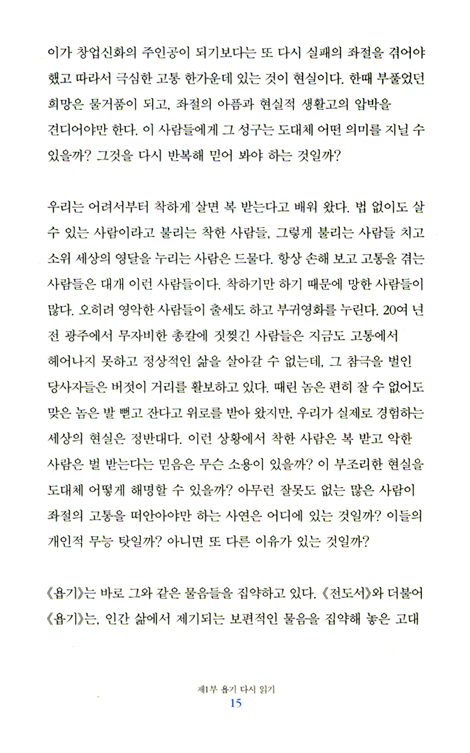 이가 창업신화의 주인공이 되기보다는 또 다시 실패의 좌절을 겪어야 했고 따라서 극심한 고통 한가운데 있는 것이 현실이다. 한때 부풀었던 희망은 물거품이 되고, 좌절의 아픔과 현실적 생활고의 압박을 견디어야만 한다. 이 사람들에게 그 성구는 도대체 어떤 의미를 지닐 수 있을까? 그것을 다시 반복해 믿어 봐야 하는 것일까?

우리는 어려서부터 착하게 살면 복 받는다고 배워 왔다. 법 없이도 살 수 있는 사람이라고 불리는 착한 사람들, 그렇게 불리는 사람들 치고 소위 세상의 영달을 누리는 사람은 드물다. 항상 손해 보고 고통을 겪는 사람들은 대개 이런 사람들이다. 착하기만 하기 때문에 망한 사람들이 많다. 오히려 영악한 사람들이 출세도 하고 부귀영화를 누린다. 20여 년 전 광주에서 무자비한 총칼에 짓찢긴 사람들은 지금도 고통에서 헤어나지 못하고 정상적인 삶을 살아갈 수 없는데, 그 참극을 벌인 당사자들은 버젓이 거리를 활보하고 있다. 때린 놈은 편히 잘 수 없어도 맞은 놈은 발 뻗고 잔다고 위로를 받아 왔지만, 우리가 실제로 경험하는 세상의 현실은 정반대다. 이런 상황에서 착한 사람은 복 받고 악한 사람은 벌 받는다는 믿음은 무슨 소용이 있을까? 이 부조리한 현실을 도대체 어떻게 해명할 수 있을까? 아무런 잘못도 없는 많은 사람이 좌절의 고통을 떠안아야만 하는 사연은 어디에 있는 것일까? 이들의 개인적 무능 탓일까? 아니면 또 다른 이유가 있는 것일까?

《욥기》는 바로 그와 같은 물음들을 집약하고 있다. 《전도서》와 더불어 《욥기》는, 인간 삶에서 제기되는 보편적인 물음을 집약해 놓은 고대

제1부 욥기 다시 읽기
15